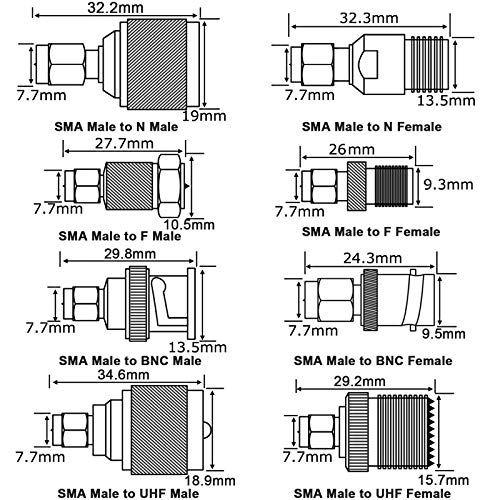 32.2mm
7.7mm
19mm
SMA Male to N Male

32.3mm
7.7mm
13.5mm
SMA Male to N Female

27.7mm
7.7mm
10.5mm
SMA Male to F Male

26mm
9.3mm
7.7mm
SMA Male to F Female

29.8mm
7.7mm
13.5mm
SMA Male to BNC Male

24.3mm
7.7mm
9.5mm
SMA Male to BNC Female

34.6mm
7.7mm
18.9mm
SMA Male to UHF Male

29.2mm
7.7mm
15.7mm
SMA Male to UHF Female